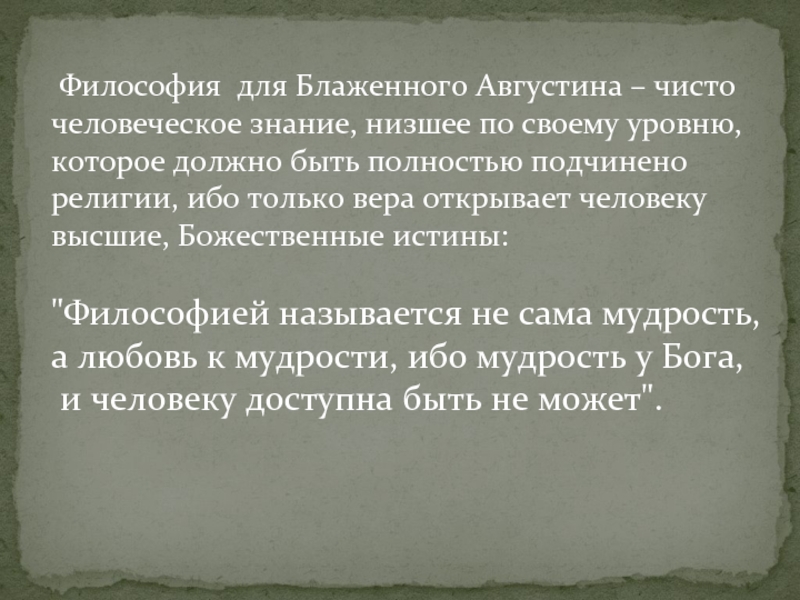 Философия для Блаженного Августина – чисто человеческое знание, низшее по своему уровню, которое должно быть полностью подчинено религии, ибо только вера открывает человеку высшие, Божественные истины:

"Философией называется не сама мудрость, а любовь к мудрости, ибо мудрость у Бога, и человеку доступна быть не может".